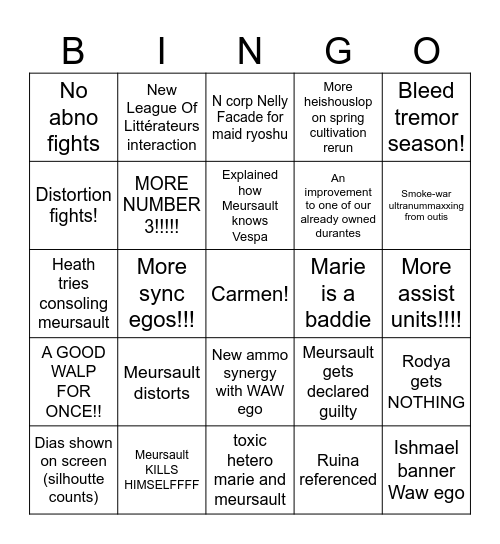 | B | I | N | G | O |
|---|---|---|---|---|
| No abno fights | New League Of Littérateurs interaction | N corp Nelly Facade for maid ryoshu | More heishouslop on spring cultivation rerun | Bleed tremor season! |
| Distortion fights! | MORE NUMBER 3!!!!! | Explained how Meursault knows Vespa | An improvement to one of our already owned durantes | Smoke-war ultranummaxxing from outis |
| Heath tries consoling meursault | More sync egos!!! | Carmen! | Marie is a baddie | More assist units!!!! |
| A GOOD WALP FOR ONCE!! | Meursault distorts | New ammo synergy with WAW ego | Meursault gets declared guilty | Rodya gets NOTHING |
| Dias shown on screen (silhoutte counts) | Meursault KILLS HIMSELFFFF | toxic hetero marie and meursault | Ruina referenced | Ishmael banner Waw ego |